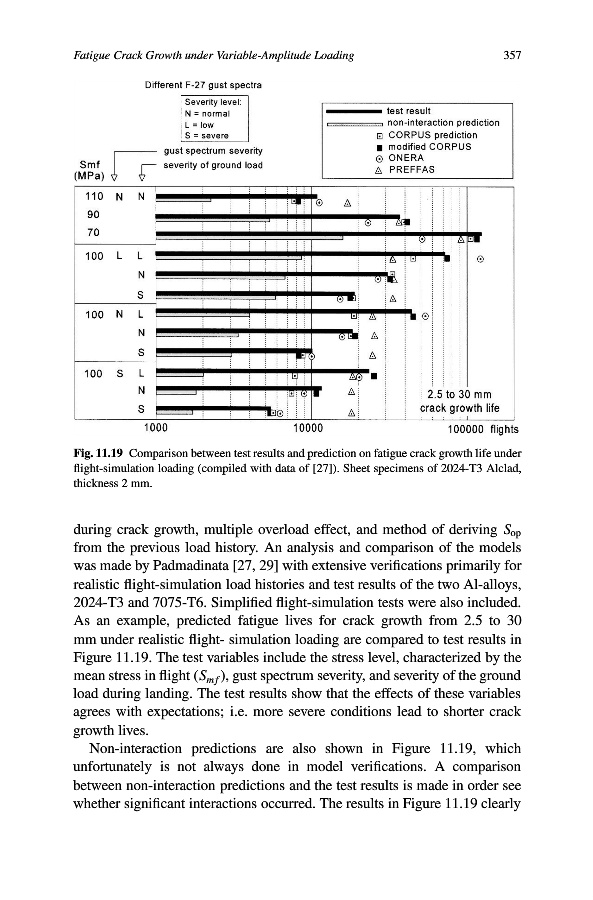 Fatigue Crack Growth under Variable-Amplitude Loading

357

Different F-27 gust spectra

Severity level:
N = normal
L = low
S = severe

gust spectrum severity

severity of ground load

Smf
(MPa)

test result
non-interaction prediction
CORPUS prediction
modified CORPUS
ONERA
PREFFAS

110 N N
90
70
100 L L
N
S
100 N L
N
S
100 S L
N
S

2.5 to 30 mm
crack growth life

1000
10000
100000 flights

Fig. 11.19 Comparison between test results and prediction on fatigue crack growth life under flight-simulation loading (compiled with data of [27]). Sheet specimens of 2024-T3 Alclad, thickness 2 mm.

during crack growth, multiple overload effect, and method of deriving $S_{op}$ from the previous load history. An analysis and comparison of the models was made by Padmadinata [27, 29] with extensive verifications primarily for realistic flight-simulation load histories and test results of the two Al-alloys, 2024-T3 and 7075-T6. Simplified flight-simulation tests were also included. As an example, predicted fatigue lives for crack growth from 2.5 to 30 mm under realistic flight- simulation loading are compared to test results in Figure 11.19. The test variables include the stress level, characterized by the mean stress in flight ($S_{mf}$), gust spectrum severity, and severity of the ground load during landing. The test results show that the effects of these variables agrees with expectations; i.e. more severe conditions lead to shorter crack growth lives.

Non-interaction predictions are also shown in Figure 11.19, which unfortunately is not always done in model verifications. A comparison between non-interaction predictions and the test results is made in order see whether significant interactions occurred. The results in Figure 11.19 clearly